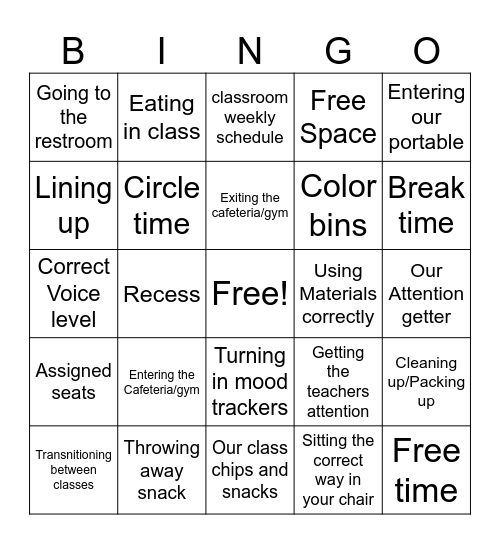 | B | I | N | G | O |
|---|---|---|---|---|
| Going to the restroom | Eating in class | classroom weekly schedule | Free Space | Entering our portable |
| Lining up | Circle time | Exiting the cafeteria/gym | Color bins | Break time |
| Correct Voice level | Recess | Free! | Using Materials correctly | Our Attention getter |
| Assigned seats | Entering the Cafeteria/gym | Turning in mood trackers | Getting the teachers attention | Cleaning up/Packing up |
| Transnitioning between classes | Throwing away snack | Our class chips and snacks | Sitting the correct way in your chair | Free time |